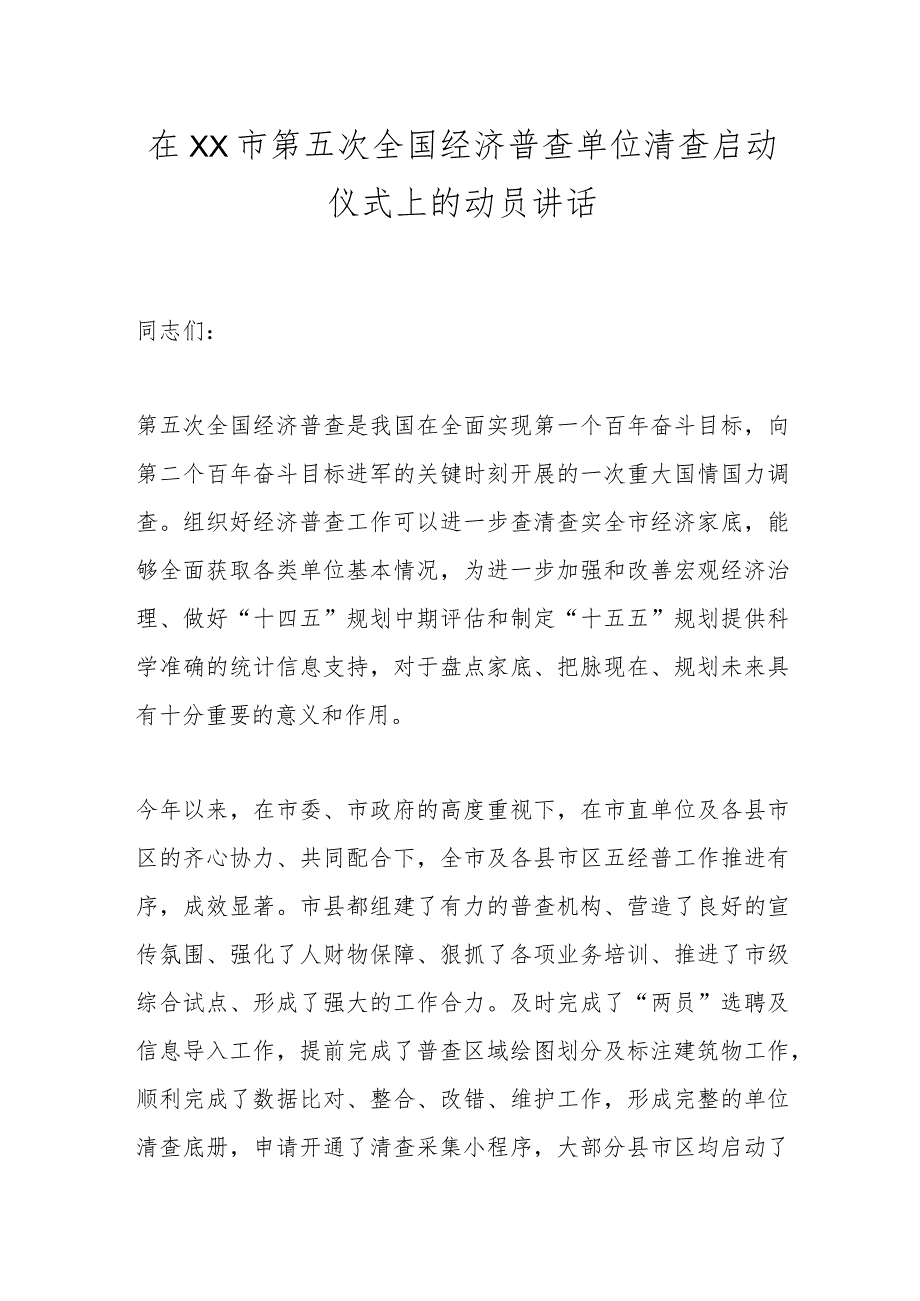 在XX市第五次全国经济普查单位清查启动仪式上的动员讲话

同志们：

第五次全国经济普查是我国在全面实现第一个百年奋斗目标，向第二个百年奋斗目标进军的关键时刻开展的一次重大国情国力调查。组织好经济普查工作可以进一步查清查实全市经济家底，能够全面获取各类单位基本情况，为进一步加强和改善宏观经济治理、做好“十四五”规划中期评估和制定“十五五”规划提供科学准确的统计信息支持，对于盘点家底、把脉现在、规划未来具有十分重要的意义和作用。

今年以来，在市委、市政府的高度重视下，在市直单位及各县市区的齐心协力、共同配合下，全市及各县市区五经普工作推进有序，成效显著。市县都组建了有力的普查机构、营造了良好的宣传氛围、强化了人财物保障、狠抓了各项业务培训、推进了市级综合试点、形成了强大的工作合力。及时完成了“两员”选聘及信息导入工作，提前完成了普查区域绘图划分及标注建筑物工作，顺利完成了数据比对、整合、改错、维护工作，形成完整的单位清查底册，申请开通了清查采集小程序，大部分县市区均启动了